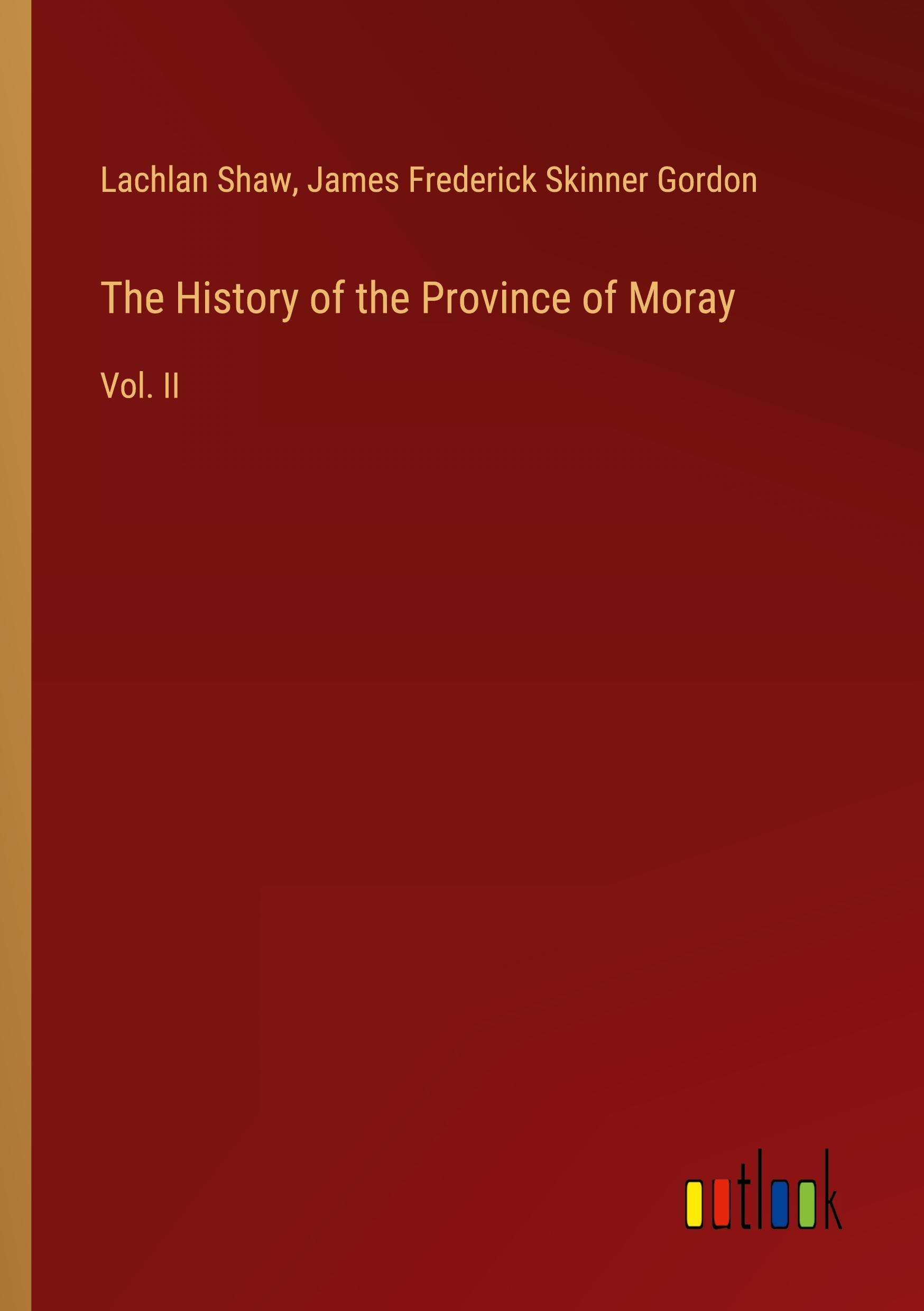 Lachlan Shaw, James Frederick Skinner Gordon

The History of the Province of Moray

Vol. II

outlook